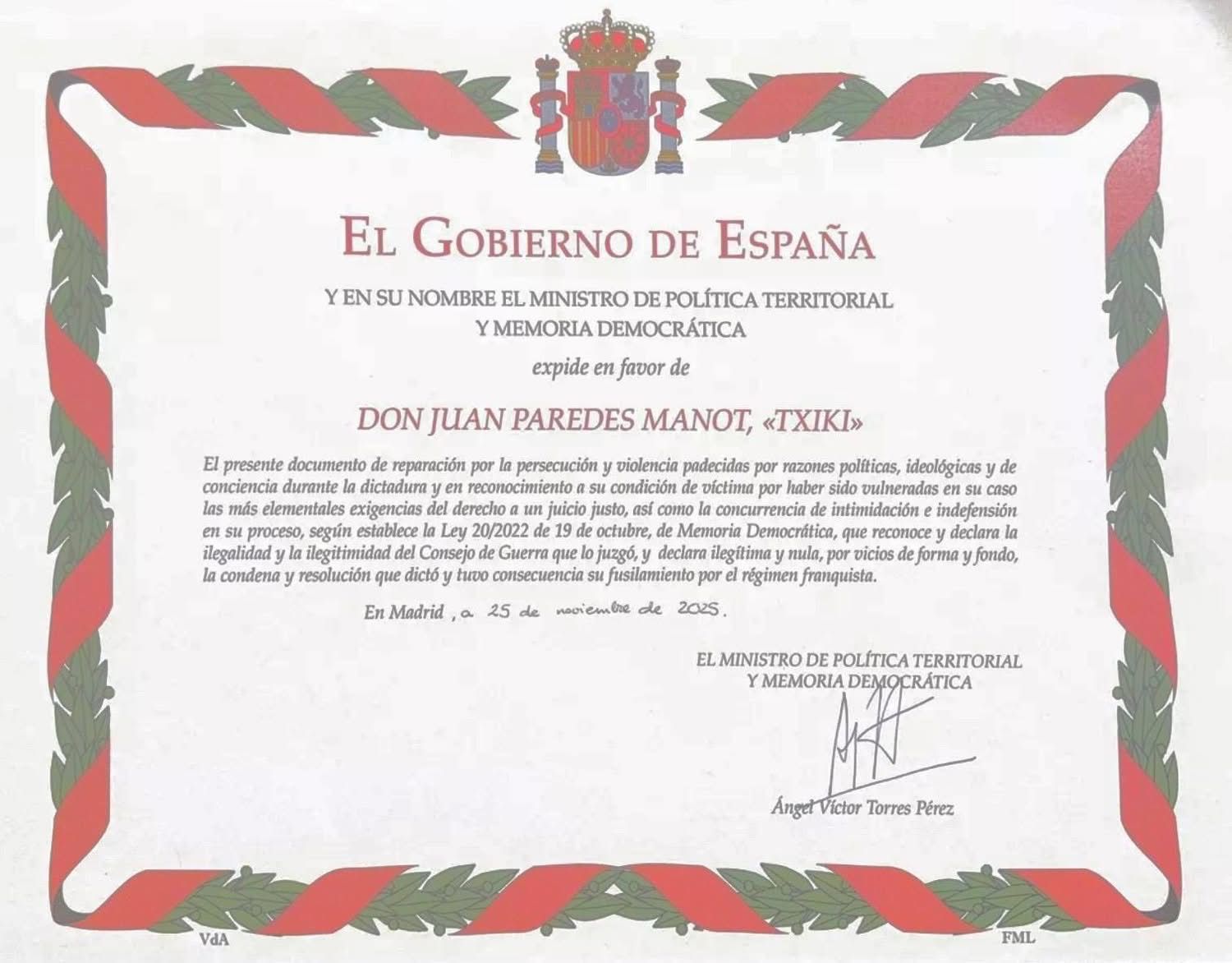 EL GOBIERNO DE ESPAÑA

Y EN SU NOMBRE EL MINISTRO DE POLÍTICA TERRITORIAL Y MEMORIA DEMOCRÁTICA

expide en favor de

DON JUAN PAREDES MANOT, «TXIKI»

El presente documento de reparación por la persecución y violencia padecidas por razones políticas, ideológicas y de conciencia durante la dictadura y en reconocimiento a su condición de víctima por haber sido vulneradas en su caso las más elementales exigencias del derecho a un juicio justo, así como la concurrencia de intimidación e indefensión en su proceso, según establece la Ley 20/2022 de 19 de octubre, de Memoria Democrática, que reconoce y declara la ilegalidad y la ilegitimidad del Consejo de Guerra que lo juzgó, y declara ilegítima y nula, por vicios de forma y fondo, la condena y resolución que dictó y tuvo consecuencia su fusilamiento por el régimen franquista.

En Madrid, a 25 de noviembre de 2025.

EL MINISTRO DE POLÍTICA TERRITORIAL Y MEMORIA DEMOCRÁTICA

Ángel Víctor Torres Pérez

VdA

FML